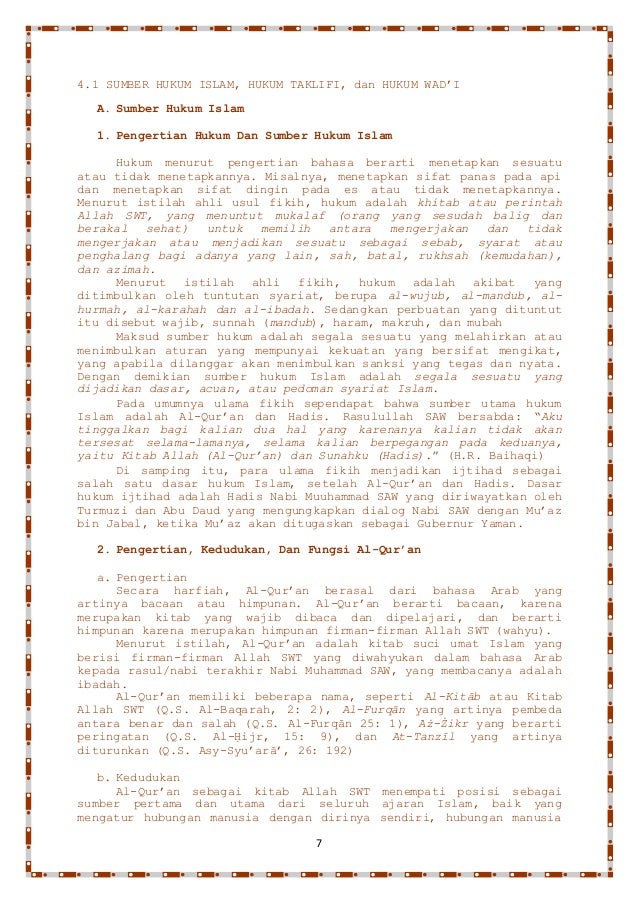 4.1 SUMBER HUKUM ISLAM, HUKUM TAKLIFI, dan HUKUM WAD'I

A. Sumber Hukum Islam

1. Pengertian Hukum Dan Sumber Hukum Islam

Hukum menurut pengertian bahasa berarti menetapkan sesuatu atau tidak menetapkannya. Misalnya, menetapkan sifat panas pada api dan menetapkan sifat dingin pada es atau tidak menetapkannya. Menurut istilah ahli usul fikih, hukum adalah khitab atau perintah Allah SWT, yang menuntut mukalaf (orang yang sesudah balig dan berakal sehat) untuk memilih antara mengerjakan dan tidak mengerjakan atau menjadikan sesuatu sebagai sebab, syarat atau penghalang bagi adanya yang lain, sah, batal, rukhsah (kemudahan), dan azimah.

Menurut istilah ahli fikih, hukum adalah akibat yang ditimbulkan oleh tuntutan syariat, berupa al-wujub, al-mandub, al-hurmah, al-karahah dan al-ibadah. Sedangkan perbuatan yang dituntut itu disebut wajib, sunnah (mandub), haram, makruh, dan mubah

Maksud sumber hukum adalah segala sesuatu yang melahirkan atau menimbulkan aturan yang mempunyai kekuatan yang bersifat mengikat, yang apabila dilanggar akan menimbulkan sanksi yang tegas dan nyata. Dengan demikian sumber hukum Islam adalah segala sesuatu yang dijadikan dasar, acuan, atau pedoman syariat Islam.

Pada umumnya ulama fikih sependapat bahwa sumber utama hukum Islam adalah Al-Qur'an dan Hadis. Rasulullah SAW bersabda: "Aku tinggalkan bagi kalian dua hal yang karenanya kalian tidak akan tersesat selama-lamanya, selama kalian berpegangan pada keduanya, yaitu Kitab Allah (Al-Qur'an) dan Sunahku (Hadis)." (H.R. Baihaqi)

Di samping itu, para ulama fikih menjadikan ijtihad sebagai salah satu dasar hukum Islam, setelah Al-Qur'an dan Hadis. Dasar hukum ijtihad adalah Hadis Nabi Muuhammad SAW yang diriwayatkan oleh Turmuzi dan Abu Daud yang mengungkapkan dialog Nabi SAW dengan Mu'az bin Jabal, ketika Mu'az akan ditugaskan sebagai Gubernur Yaman.

2. Pengertian, Kedudukan, Dan Fungsi Al-Qur'an

a. Pengertian
Secara harfiah, Al-Qur'an berasal dari bahasa Arab yang artinya bacaan atau himpunan. Al-Qur'an berarti bacaan, karena merupakan kitab yang wajib dibaca dan dipelajari, dan berarti himpunan karena merupakan himpunan firman-firman Allah SWT (wahyu).

Menurut istilah, Al-Qur'an adalah kitab suci umat Islam yang berisi firman-firman Allah SWT yang diwahyukan dalam bahasa Arab kepada rasul/nabi terakhir Nabi Muhammad SAW, yang membacanya adalah ibadah.

Al-Qur'an memiliki beberapa nama, seperti Al-Kitāb atau Kitab Allah SWT (Q.S. Al-Baqarah, 2: 2), Al-Furqān yang artinya pembeda antara benar dan salah (Q.S. Al-Furqān 25: 1), Aż-Żikr yang berarti peringatan (Q.S. Al-Ḥijr, 15: 9), dan At-Tanzīl yang artinya diturunkan (Q.S. Asy-Syu'arā', 26: 192)

b. Kedudukan
Al-Qur'an sebagai kitab Allah SWT menempati posisi sebagai sumber pertama dan utama dari seluruh ajaran Islam, baik yang mengatur hubungan manusia dengan dirinya sendiri, hubungan manusia

7